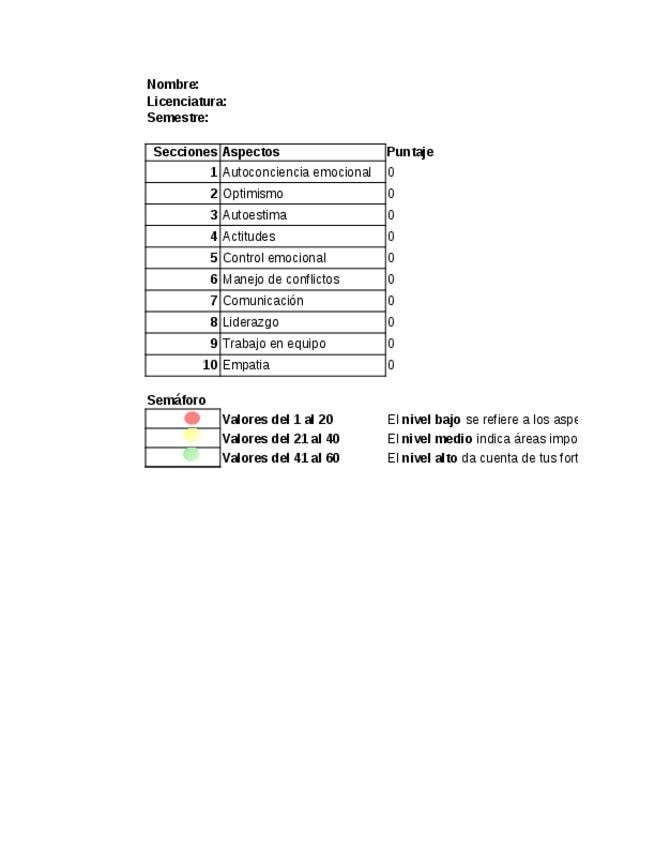 Nombre:
Licenciatura:
Semestre:

| Secciones | Aspectos | Puntaje |
|---|---|---|
| 1 | Autoconciencia emocional | 0 |
| 2 | Optimismo | 0 |
| 3 | Autoestima | 0 |
| 4 | Actitudes | 0 |
| 5 | Control emocional | 0 |
| 6 | Manejo de conflictos | 0 |
| 7 | Comunicación | 0 |
| 8 | Liderazgo | 0 |
| 9 | Trabajo en equipo | 0 |
| 10 | Empatia | 0 |

Semáforo

| | | |
|---|---|---|
| | Valores del 1 al 20 | El nivel bajo se refiere a los aspe |
| | Valores del 21 al 40 | El nivel medio indica áreas impo |
| | Valores del 41 al 60 | El nivel alto da cuenta de tus fort |